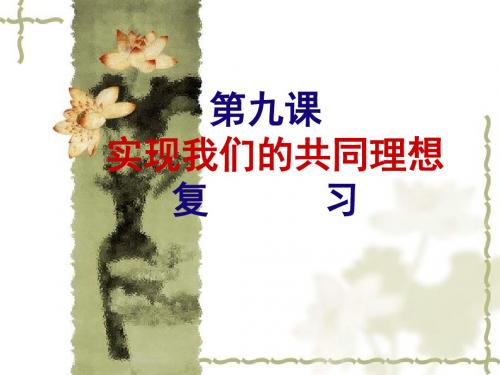 第九课
实现我们的共同理想
复 习